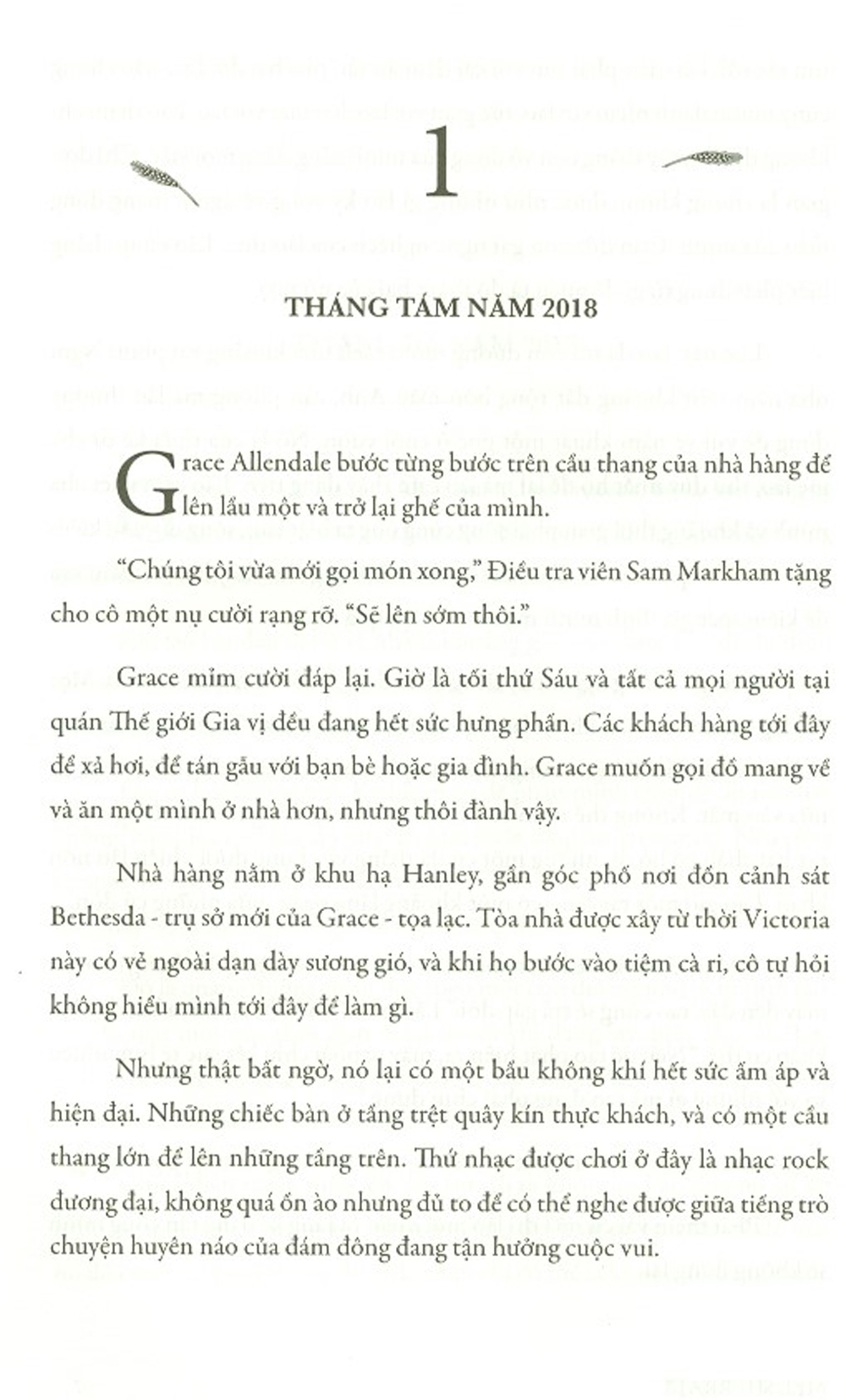 1

THÁNG TÁM NĂM 2018

Grace Allendale bước từng bước trên cầu thang của nhà hàng để lên lầu một và trở lại ghế của mình.

"Chúng tôi vừa mới gọi món xong," Điều tra viên Sam Markham tặng cho cô một nụ cười rạng rỡ. "Sẽ lên sớm thôi."

Grace mỉm cười đáp lại. Giờ là tối thứ Sáu và tất cả mọi người tại quán Thế giới Gia vị đều đang hết sức hưng phấn. Các khách hàng tới đây để xả hơi, để tán gẫu với bạn bè hoặc gia đình. Grace muốn gọi đồ mang về và ăn một mình ở nhà hơn, nhưng thôi đành vậy.

Nhà hàng nằm ở khu hạ Hanley, gần góc phố nơi đồn cảnh sát Bethesda - trụ sở mới của Grace - tọa lạc. Tòa nhà được xây từ thời Victoria này có vẻ ngoài dạn dày sương gió, và khi họ bước vào tiệm cà ri, cô tự hỏi không hiểu mình tới đây để làm gì.

Nhưng thật bất ngờ, nó lại có một bầu không khí hết sức ấm áp và hiện đại. Những chiếc bàn ở tầng trệt quây kín thực khách, và có một cầu thang lớn để lên những tầng trên. Thứ nhạc được chơi ở đây là nhạc rock đương đại, không quá ồn ào nhưng đủ to để có thể nghe được giữa tiếng trò chuyện huyên náo của đám đông đang tận hưởng cuộc vui.